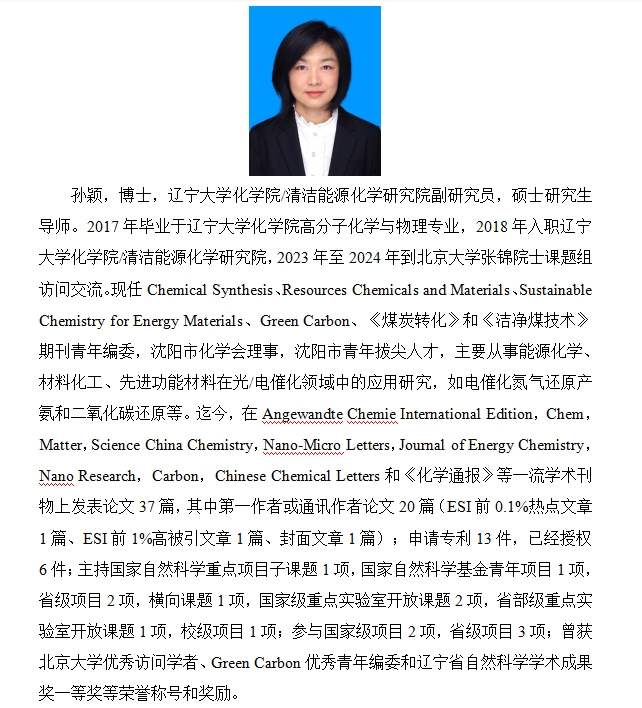 孙颖，博士，辽宁大学化学院/清洁能源化学研究院副研究员，硕士研究生导师。2017 年毕业于辽宁大学化学院高分子化学与物理专业，2018 年入职辽宁大学化学院/清洁能源化学研究院，2023 年至 2024 年到北京大学张锦院士课题组访问交流。现任 Chemical Synthesis、Resources Chemicals and Materials、Sustainable Chemistry for Energy Materials、Green Carbon、《煤炭转化》和《洁净煤技术》期刊青年编委，沈阳市化学会理事，沈阳市青年拔尖人才，主要从事能源化学、材料化工、先进功能材料在光/电催化领域中的应用研究，如电催化氮气还原产氨和二氧化碳还原等。迄今，在 Angewandte Chemie International Edition，Chem，Matter，Science China Chemistry，Nano-Micro Letters，Journal of Energy Chemistry，Nano Research，Carbon，Chinese Chemical Letters 和《化学通报》等一流学术刊物上发表论文 37 篇，其中第一作者或通讯作者论文 20 篇（ESI 前 0.1%热点文章 1 篇、ESI 前 1%高被引文章 1 篇、封面文章 1 篇）；申请专利 13 件，已经授权 6 件；主持国家自然科学重点项目子课题 1 项，国家自然科学基金青年项目 1 项，省级项目 2 项，横向课题 1 项，国家级重点实验室开放课题 2 项，省部级重点实验室开放课题 1 项，校级项目 1 项；参与国家级项目 2 项，省级项目 3 项；曾获北京大学优秀访问学者、Green Carbon 优秀青年编委和辽宁省自然科学学术成果奖一等奖等荣誉称号和奖励。